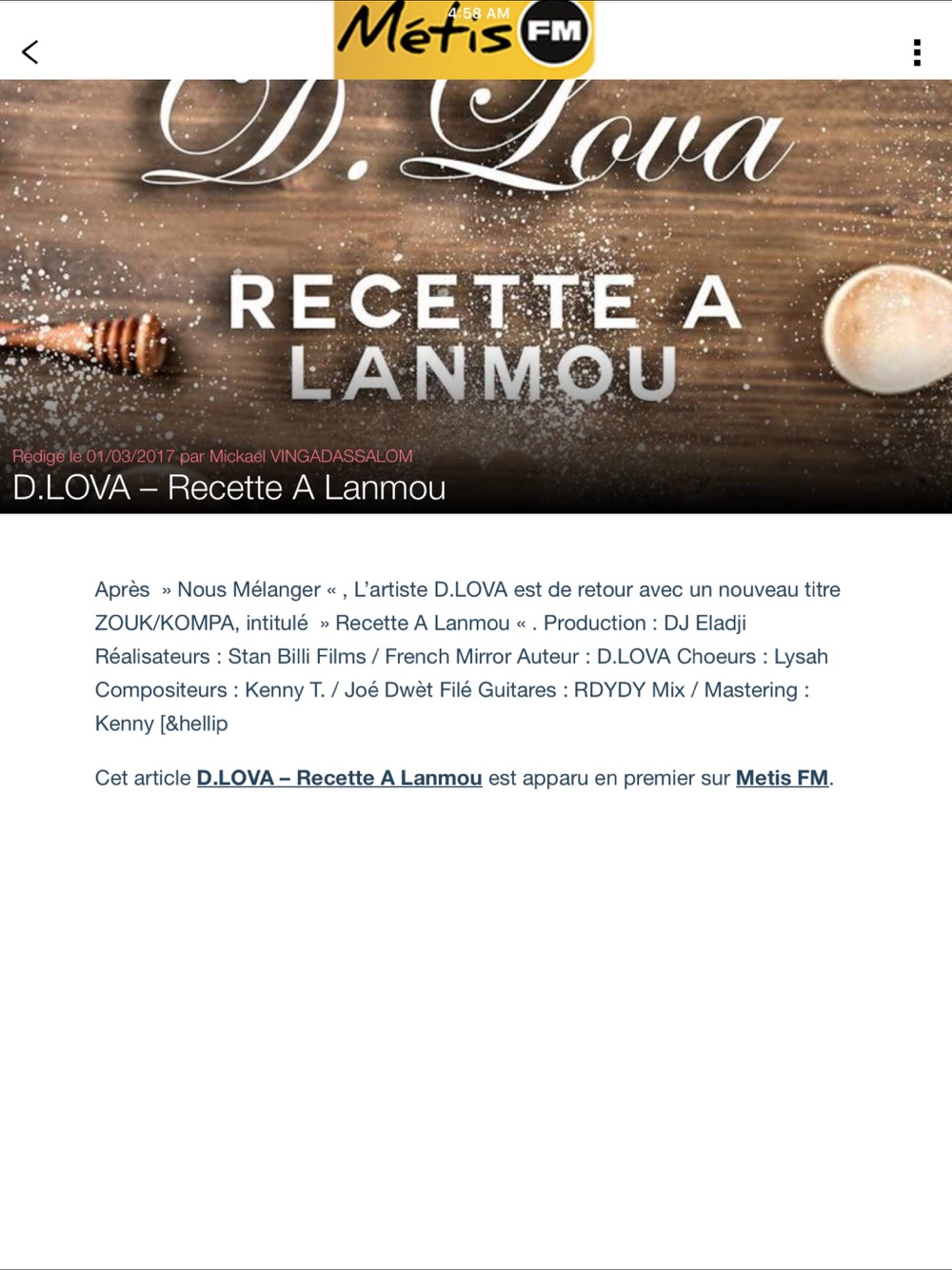 4:58 AM
Métis FM

D. Lova

RECETTE A LANMOU

Rédigé le 01/03/2017 par Mickaël VINGADASSALOM
D.LOVA – Recette A Lanmou

Après » Nous Mélanger « , L'artiste D.LOVA est de retour avec un nouveau titre ZOUK/KOMPA, intitulé » Recette A Lanmou « . Production : DJ Eladji Réalisateurs : Stan Billi Films / French Mirror Auteur : D.LOVA Choeurs : Lysah Compositeurs : Kenny T. / Joé Dwèt Filé Guitares : RDYDY Mix / Mastering : Kenny [&hellip

Cet article D.LOVA – Recette A Lanmou est apparu en premier sur Metis FM.